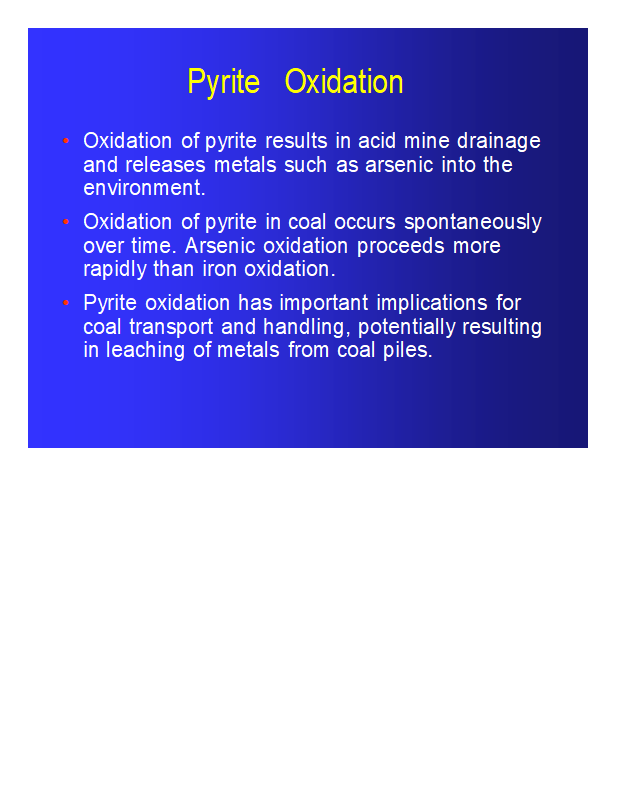 Pyrite Oxidation

• Oxidation of pyrite results in acid mine drainage and releases metals such as arsenic into the environment.

• Oxidation of pyrite in coal occurs spontaneously over time. Arsenic oxidation proceeds more rapidly than iron oxidation.

• Pyrite oxidation has important implications for coal transport and handling, potentially resulting in leaching of metals from coal piles.